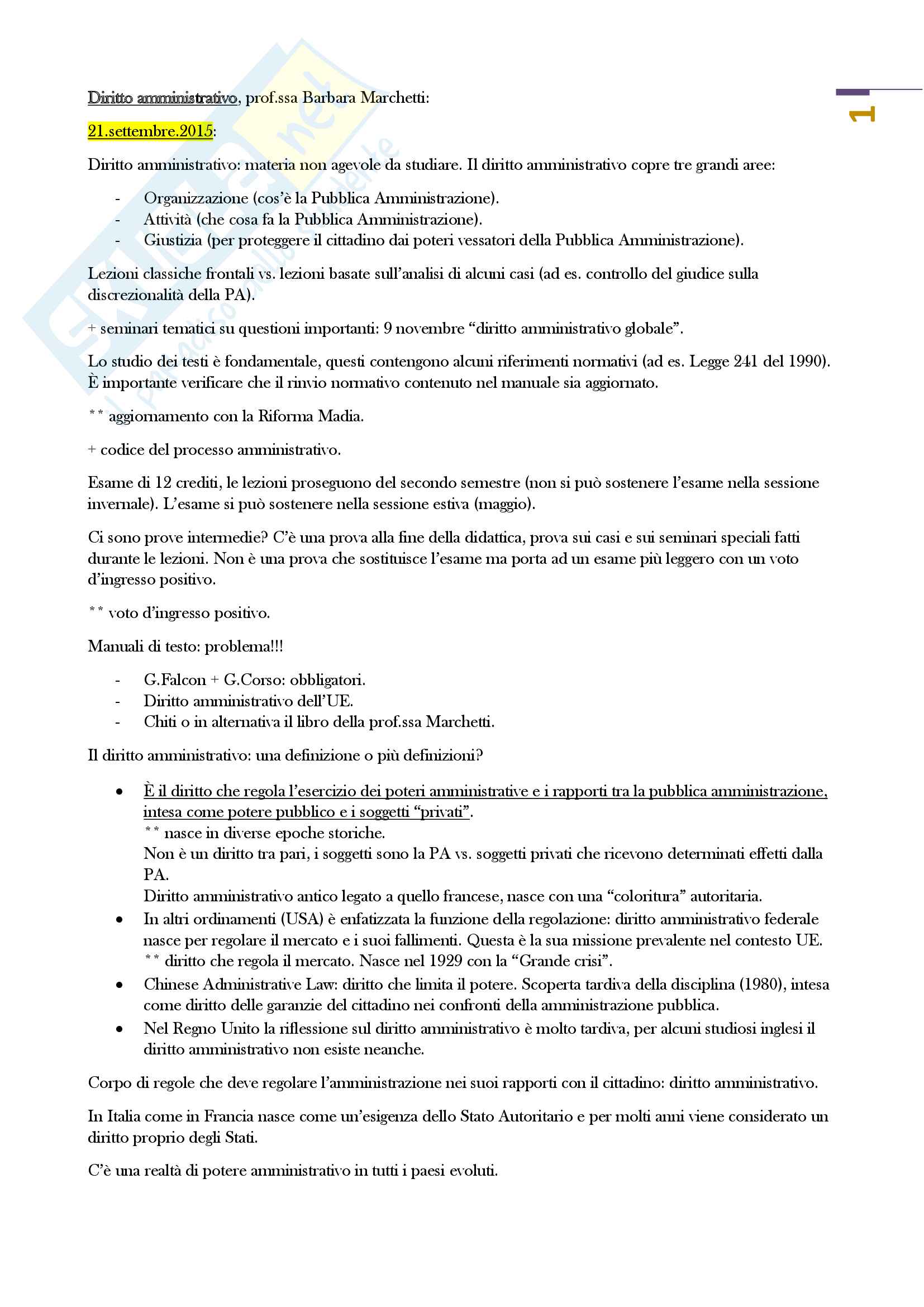 Diritto amministrativo, prof.ssa Barbara Marchetti:

1

21.settembre.2015:

Diritto amministrativo: materia non agevole da studiare. Il diritto amministrativo copre tre grandi aree:

- Organizzazione (cos'è la Pubblica Amministrazione).
- Attività (che cosa fa la Pubblica Amministrazione).
- Giustizia (per proteggere il cittadino dai poteri vessatori della Pubblica Amministrazione).

Lezioni classiche frontali vs. lezioni basate sull'analisi di alcuni casi (ad es. controllo del giudice sulla discrezionalità della PA).

+ seminari tematici su questioni importanti: 9 novembre "diritto amministrativo globale".

Lo studio dei testi è fondamentale, questi contengono alcuni riferimenti normativi (ad es. Legge 241 del 1990). È importante verificare che il rinvio normativo contenuto nel manuale sia aggiornato.

** aggiornamento con la Riforma Madia.

+ codice del processo amministrativo.

Esame di 12 crediti, le lezioni proseguono del secondo semestre (non si può sostenere l'esame nella sessione invernale). L'esame si può sostenere nella sessione estiva (maggio).

Ci sono prove intermedie? C'è una prova alla fine della didattica, prova sui casi e sui seminari speciali fatti durante le lezioni. Non è una prova che sostituisce l'esame ma porta ad un esame più leggero con un voto d'ingresso positivo.

** voto d'ingresso positivo.

Manuali di testo: problema!!!

- G.Falcon + G.Corso: obbligatori.
- Diritto amministrativo dell'UE.
- Chiti o in alternativa il libro della prof.ssa Marchetti.

Il diritto amministrativo: una definizione o più definizioni?

• È il diritto che regola l'esercizio dei poteri amministrative e i rapporti tra la pubblica amministrazione, intesa come potere pubblico e i soggetti "privati".
** nasce in diverse epoche storiche.
Non è un diritto tra pari, i soggetti sono la PA vs. soggetti privati che ricevono determinati effetti dalla PA.
Diritto amministrativo antico legato a quello francese, nasce con una "coloritura" autoritaria.
• In altri ordinamenti (USA) è enfatizzata la funzione della regolazione: diritto amministrativo federale nasce per regolare il mercato e i suoi fallimenti. Questa è la sua missione prevalente nel contesto UE.
** diritto che regola il mercato. Nasce nel 1929 con la "Grande crisi".
• Chinese Administrative Law: diritto che limita il potere. Scoperta tardiva della disciplina (1980), intesa come diritto delle garanzie del cittadino nei confronti della amministrazione pubblica.
• Nel Regno Unito la riflessione sul diritto amministrativo è molto tardiva, per alcuni studiosi inglesi il diritto amministrativo non esiste neanche.

Corpo di regole che deve regolare l'amministrazione nei suoi rapporti con il cittadino: diritto amministrativo.

In Italia come in Francia nasce come un'esigenza dello Stato Autoritario e per molti anni viene considerato un diritto proprio degli Stati.

C'è una realtà di potere amministrativo in tutti i paesi evoluti.